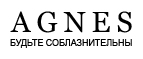 AGNES
БУДЬТЕ СОБЛАЗНИТЕЛЬНЫ